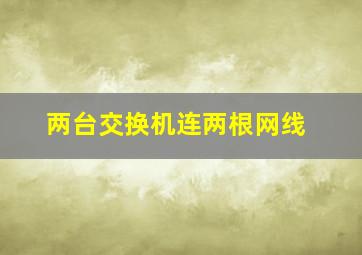 两台交换机连两根网线